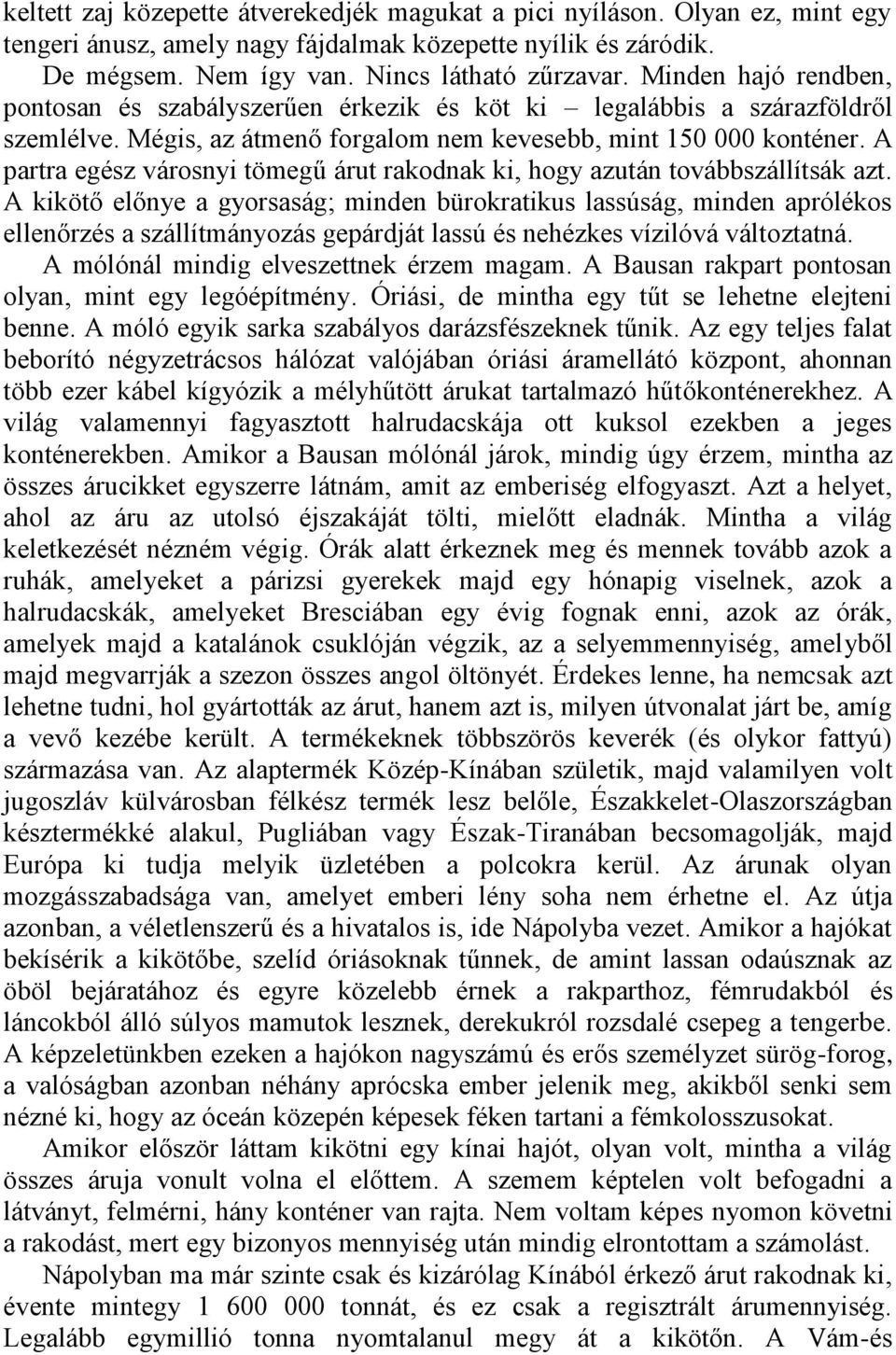 keltett zaj közepette átverekedjék magukat a pici nyíláson. Olyan ez, mint egy tengeri ánusz, amely nagy fájdalmak közepette nyílik és záródik.

De mégsem. Nem így van. Nincs látható zűrzavar. Minden hajó rendben, pontosan és szabályszerűen érkezik és köt ki – legalábbis a szárazföldről szemlélve. Mégis, az átmenő forgalom nem kevesebb, mint 150 000 konténer. A partra egész városnyi tömegű árut rakodnak ki, hogy azután továbbszállítsák azt. A kikötő előnye a gyorsaság; minden bürokratikus lassúság, minden aprólékos ellenőrzés a szállítmányozás gepárdját lassú és nehézkes vízilóvá változtatná.

A mólónál mindig elveszettnek érzem magam. A Bausan rakpart pontosan olyan, mint egy legóépítmény. Óriási, de mintha egy tűt se lehetne elejteni benne. A móló egyik sarka szabályos darázsfészeknek tűnik. Az egy teljes falat beborító négyzetrácsos hálózat valójában óriási áramellátó központ, ahonnan több ezer kábel kígyózik a mélyhűtött árukat tartalmazó hűtőkonténerekhez. A világ valamennyi fagyasztott halrudacskája ott kuksol ezekben a jeges konténerekben. Amikor a Bausan mólónál járok, mindig úgy érzem, mintha az összes árucikket egyszerre látnám, amit az emberiség elfogyaszt. Azt a helyet, ahol az áru az utolsó éjszakáját tölti, mielőtt eladnák. Mintha a világ keletkezését nézném végig. Órák alatt érkeznek meg és mennek tovább azok a ruhák, amelyeket a párizsi gyerekek majd egy hónapig viselnek, azok a halrudacskák, amelyeket Bresciában egy évig fognak enni, azok az órák, amelyek majd a katalánok csuklóján végzik, az a selyemmennyiség, amelyből majd megvarrják a szezon összes angol öltönyét. Érdekes lenne, ha nemcsak azt lehetne tudni, hol gyártották az árut, hanem azt is, milyen útvonalat járt be, amíg a vevő kezébe került. A termékeknek többszörös keverék (és olykor fattyú) származása van. Az alaptermék Közép-Kínában születik, majd valamilyen volt jugoszláv külvárosban félkész termék lesz belőle, Északkelet-Olaszországban késztermékké alakul, Pugliában vagy Észak-Tiranában becsomagolják, majd Európa ki tudja melyik üzletében a polcokra kerül. Az árunak olyan mozgásszabadsága van, amelyet emberi lény soha nem érhetne el. Az útja azonban, a véletlenszerű és a hivatalos is, ide Nápolyba vezet. Amikor a hajókat bekísérik a kikötőbe, szelíd óriásoknak tűnnek, de amint lassan odaúsznak az öböl bejáratához és egyre közelebb érnek a rakparthoz, fémrudakból és láncokból álló súlyos mamutok lesznek, derekukról rozsdalé csepeg a tengerbe. A képzeletünkben ezeken a hajókon nagyszámú és erős személyzet sürög-forog, a valóságban azonban néhány aprócska ember jelenik meg, akikből senki sem nézné ki, hogy az óceán közepén képesek féken tartani a fémkolosszusokat.

Amikor először láttam kikötni egy kínai hajót, olyan volt, mintha a világ összes áruja vonult volna el előttem. A szemem képtelen volt befogadni a látványt, felmérni, hány konténer van rajta. Nem voltam képes nyomon követni a rakodást, mert egy bizonyos mennyiség után mindig elrontottam a számolást.

Nápolyban ma már szinte csak és kizárólag Kínából érkező árut rakodnak ki, évente mintegy 1 600 000 tonnát, és ez csak a regisztrált árumennyiség. Legalább egymillió tonna nyomtalanul megy át a kikötőn. A Vám-és